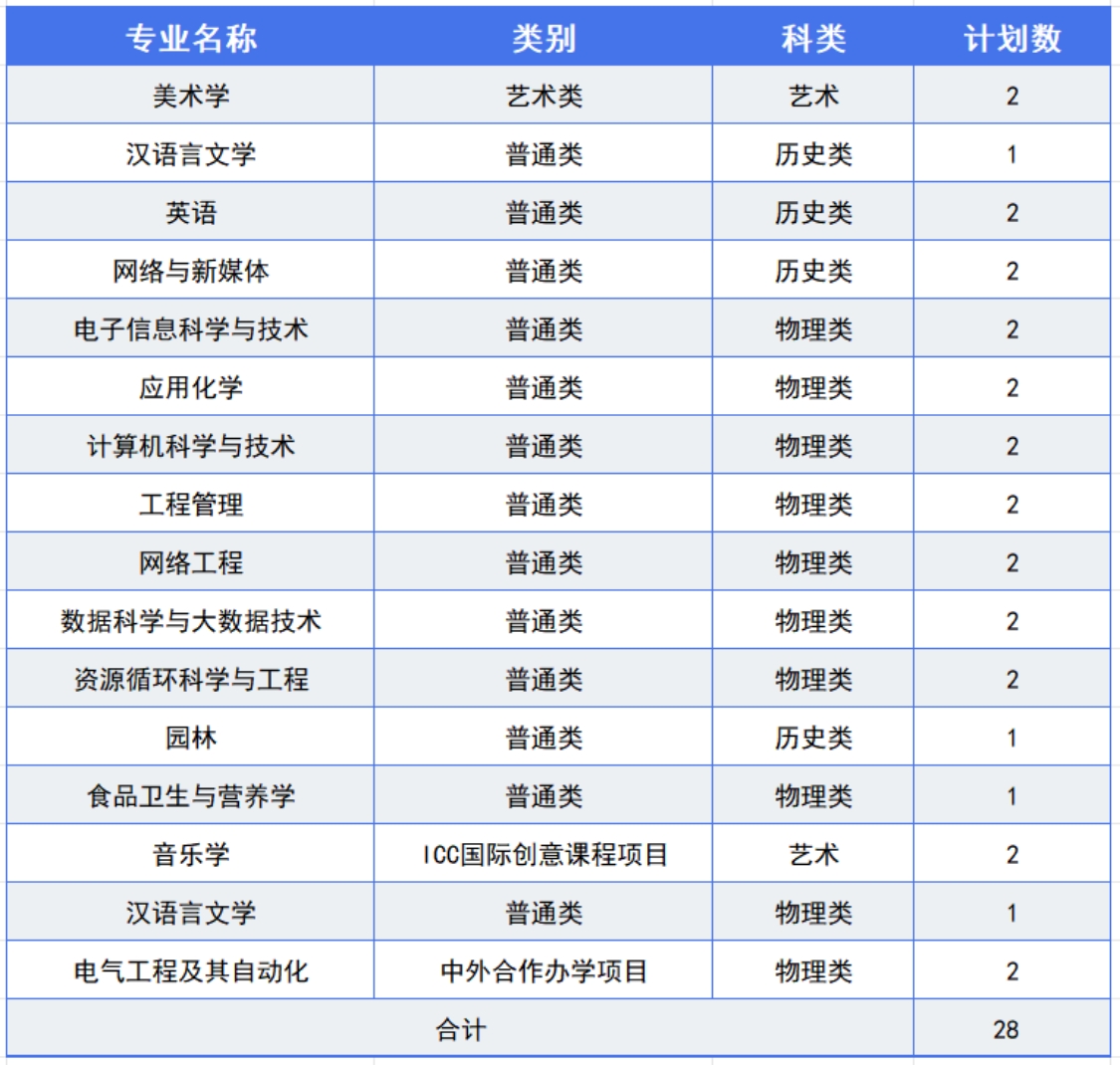 | 专业名称 | 类别 | 科类 | 计划数 |
|---|---|---|---|
| 美术学 | 艺术类 | 艺术 | 2 |
| 汉语言文学 | 普通类 | 历史类 | 1 |
| 英语 | 普通类 | 历史类 | 2 |
| 网络与新媒体 | 普通类 | 历史类 | 2 |
| 电子信息科学与技术 | 普通类 | 物理类 | 2 |
| 应用化学 | 普通类 | 物理类 | 2 |
| 计算机科学与技术 | 普通类 | 物理类 | 2 |
| 工程管理 | 普通类 | 物理类 | 2 |
| 网络工程 | 普通类 | 物理类 | 2 |
| 数据科学与大数据技术 | 普通类 | 物理类 | 2 |
| 资源循环科学与工程 | 普通类 | 物理类 | 2 |
| 园林 | 普通类 | 历史类 | 1 |
| 食品卫生与营养学 | 普通类 | 物理类 | 1 |
| 音乐学 | ICC国际创意课程项目 | 艺术 | 2 |
| 汉语言文学 | 普通类 | 物理类 | 1 |
| 电气工程及其自动化 | 中外合作办学项目 | 物理类 | 2 |
| 合计 | | | 28 |